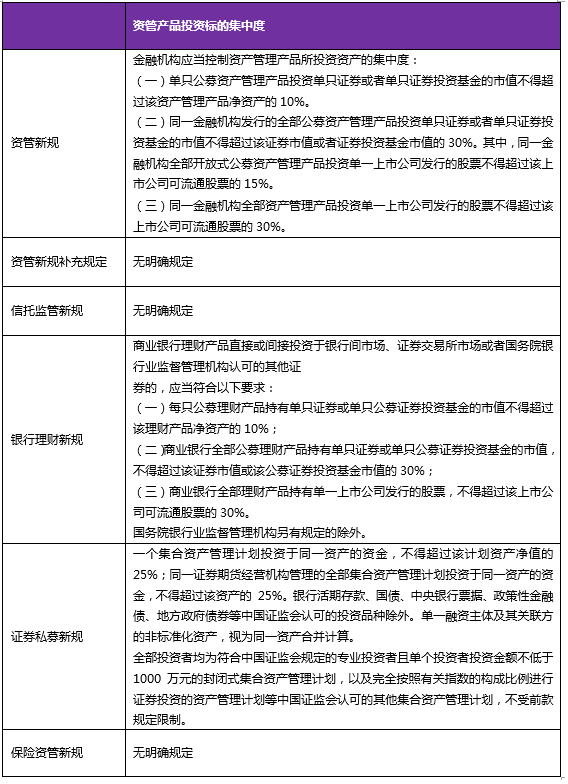 | | 资管产品投资标的集中度 |
|---|---|
| 资管新规 | 金融机构应当控制资产管理产品所投资资产的集中度：<br>（一）单只公募资产管理产品投资单只证券或者单只证券投资基金的市值不得超过该资产管理产品净资产的 10%。<br>（二）同一金融机构发行的全部公募资产管理产品投资单只证券或者单只证券投资基金的市值不得超过该证券市值或者证券投资基金市值的 30%。其中，同一金融机构全部开放式公募资产管理产品投资单一上市公司发行的股票不得超过该上市公司可流通股票的 15%。<br>（三）同一金融机构全部资产管理产品投资单一上市公司发行的股票不得超过该上市公司可流通股票的 30%。 |
| 资管新规补充规定 | 无明确规定 |
| 信托监管新规 | 无明确规定 |
| 银行理财新规 | 商业银行理财产品直接或间接投资于银行间市场、证券交易所市场或者国务院银行业监督管理机构认可的其他证券的，应当符合以下要求：<br>（一）每只公募理财产品持有单只证券或单只公募证券投资基金的市值不得超过该理财产品净资产的 10%；<br>（二）商业银行全部公募理财产品持有单只证券或单只公募证券投资基金的市值，不得超过该证券市值或该公募证券投资基金市值的 30%；<br>（三）商业银行全部理财产品持有单一上市公司发行的股票，不得超过该上市公司可流通股票的 30%。<br>国务院银行业监督管理机构另有规定的除外。 |
| 证券私募新规 | 一个集合资产管理计划投资于同一资产的资金，不得超过该计划资产净值的 25%；同一证券期货经营机构管理的全部集合资产管理计划投资于同一资产的资金，不得超过该资产的 25%。银行活期存款、国债、中央银行票据、政策性金融债、地方政府债券等中国证监会认可的投资品种除外。单一融资主体及其关联方的非标准化资产，视为同一资产合并计算。<br>全部投资者均为符合中国证监会规定的专业投资者且单个投资者投资金额不低于 1000 万元的封闭式集合资产管理计划，以及完全按照有关指数的构成比例进行证券投资的资产管理计划等中国证监会认可的其他集合资产管理计划，不受前款规定限制。 |
| 保险资管新规 | 无明确规定 |